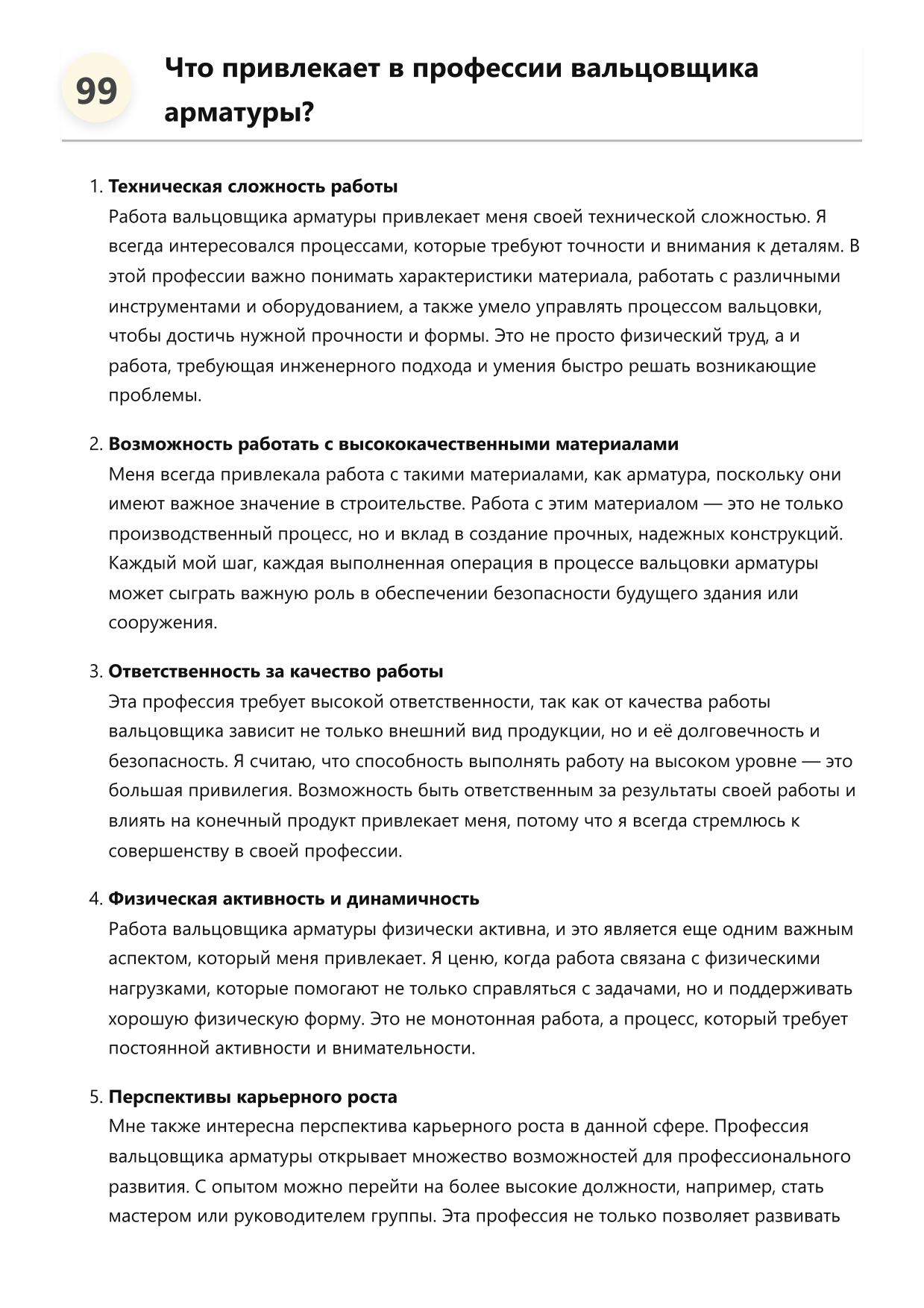 99

Что привлекает в профессии вальцовщика арматуры?

1. Техническая сложность работы
Работа вальцовщика арматуры привлекает меня своей технической сложностью. Я всегда интересовался процессами, которые требуют точности и внимания к деталям. В этой профессии важно понимать характеристики материала, работать с различными инструментами и оборудованием, а также умело управлять процессом вальцовки, чтобы достичь нужной прочности и формы. Это не просто физический труд, а и работа, требующая инженерного подхода и умения быстро решать возникающие проблемы.

2. Возможность работать с высококачественными материалами
Меня всегда привлекала работа с такими материалами, как арматура, поскольку они имеют важное значение в строительстве. Работа с этим материалом — это не только производственный процесс, но и вклад в создание прочных, надежных конструкций. Каждый мой шаг, каждая выполненная операция в процессе вальцовки арматуры может сыграть важную роль в обеспечении безопасности будущего здания или сооружения.

3. Ответственность за качество работы
Эта профессия требует высокой ответственности, так как от качества работы вальцовщика зависит не только внешний вид продукции, но и её долговечность и безопасность. Я считаю, что способность выполнять работу на высоком уровне — это большая привилегия. Возможность быть ответственным за результаты своей работы и влиять на конечный продукт привлекает меня, потому что я всегда стремлюсь к совершенству в своей профессии.

4. Физическая активность и динамичность
Работа вальцовщика арматуры физически активна, и это является еще одним важным аспектом, который меня привлекает. Я ценю, когда работа связана с физическими нагрузками, которые помогают не только справляться с задачами, но и поддерживать хорошую физическую форму. Это не монотонная работа, а процесс, который требует постоянной активности и внимательности.

5. Перспективы карьерного роста
Мне также интересна перспектива карьерного роста в данной сфере. Профессия вальцовщика арматуры открывает множество возможностей для профессионального развития. С опытом можно перейти на более высокие должности, например, стать мастером или руководителем группы. Эта профессия не только позволяет развивать